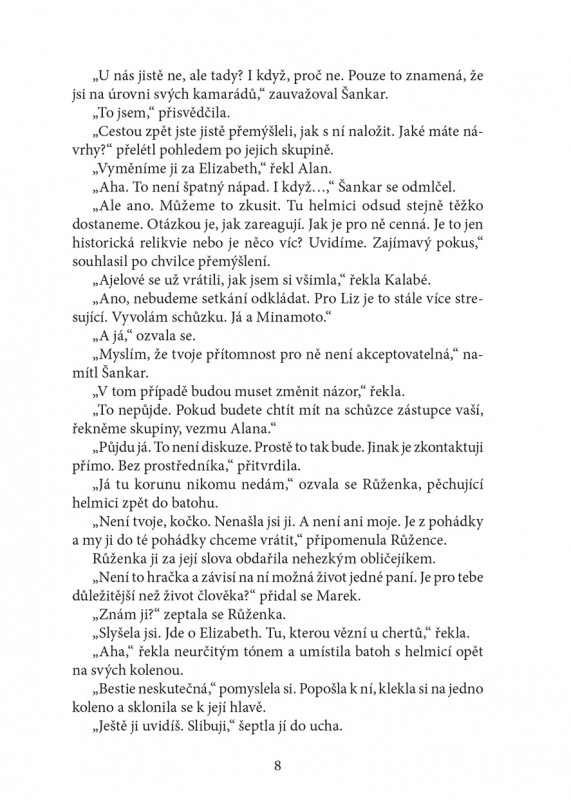 „U nás jistě ne, ale tady? I když, proč ne. Pouze to znamená, že jsi na úrovni svých kamarádů,“ zauvažoval Šankar.

„To jsem,“ přisvědčila.

„Cestou zpět jste jistě přemýšleli, jak s ní naložit. Jaké máte návrhy?“ přelétl pohledem po jejich skupině.

„Vyměníme ji za Elizabeth,“ řekl Alan.

„Aha. To není špatný nápad. I když…,“ Šankar se odmlčel.

„Ale ano. Můžeme to zkusit. Tu helmici odsud stejně těžko dostaneme. Otázkou je, jak zareagují. Jak je pro ně cenná. Je to jen historická relikvie nebo je něco víc? Uvidíme. Zajímavý pokus,“ souhlasil po chvilce přemýšlení.

„Ajelové se už vrátili, jak jsem si všimla,“ řekla Kalabé.

„Ano, nebudeme setkání odkládat. Pro Liz je to stále více stresující. Vyvolám schůzku. Já a Minamoto.“

„A já,“ ozvala se.

„Myslím, že tvoje přítomnost pro ně není akceptovatelná,“ namítl Šankar.

„V tom případě budou muset změnit názor,“ řekla.

„To nepůjde. Pokud budete chtít mít na schůzce zástupce vaší, řekněme skupiny, vezmu Alana.“

„Půjdu já. To není diskuze. Prostě to tak bude. Jinak je zkontaktuji přímo. Bez prostředníka,“ přitvrdila.

„Já tu korunu nikomu nedám,“ ozvala se Růženka, pěchující helmici zpět do batohu.

„Není tvoje, kočko. Nenašla jsi ji. A není ani moje. Je z pohádky a my ji do té pohádky chceme vrátit,“ připomenula Růžence.

Růženka ji za její slova obdařila nehezkým obličejíkem.

„Není to hračka a závisí na ní možná život jedné paní. Je pro tebe důležitější než život člověka?“ přidal se Marek.

„Znám ji?“ zeptala se Růženka.

„Slyšela jsi. Jde o Elizabeth. Tu, kterou vězní u chertů,“ řekla.

„Aha,“ řekla neurčitým tónem a umístila batoh s helmicí opět na svých kolenou.

„Bestie neskutečná,“ pomyslela si. Popošla k ní, klekla si na jedno koleno a sklonila se k její hlavě.

„Ještě ji uvidíš. Slibuji,“ šeptla jí do ucha.

8